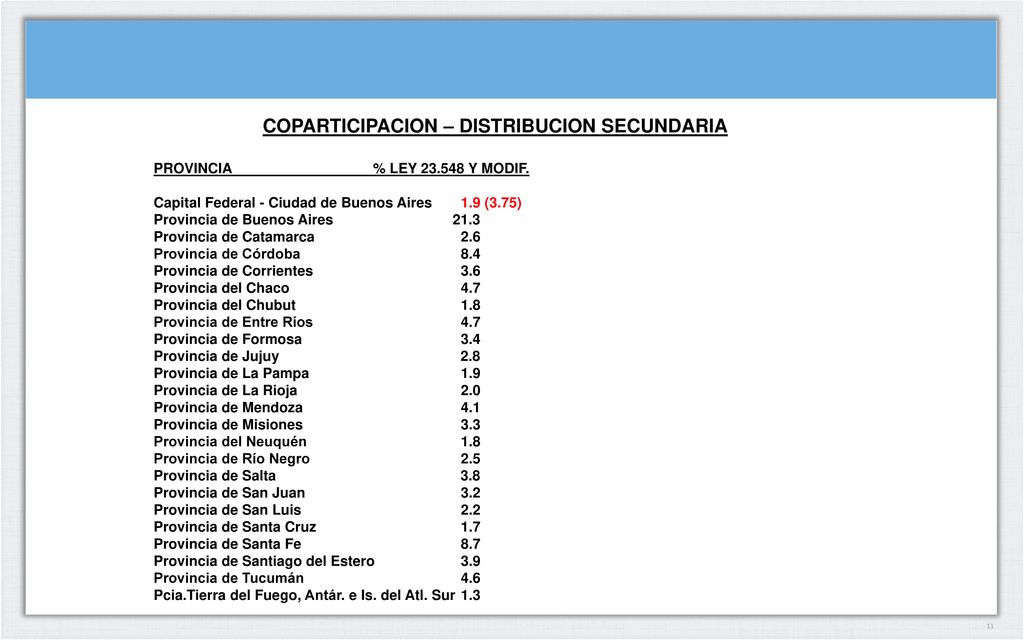 COPARTICIPACION – DISTRIBUCION SECUNDARIA

| PROVINCIA | % LEY 23.548 Y MODIF. |
|---|---|
| Capital Federal - Ciudad de Buenos Aires | 1.9 (3.75) |
| Provincia de Buenos Aires | 21.3 |
| Provincia de Catamarca | 2.6 |
| Provincia de Córdoba | 8.4 |
| Provincia de Corrientes | 3.6 |
| Provincia del Chaco | 4.7 |
| Provincia del Chubut | 1.8 |
| Provincia de Entre Ríos | 4.7 |
| Provincia de Formosa | 3.4 |
| Provincia de Jujuy | 2.8 |
| Provincia de La Pampa | 1.9 |
| Provincia de La Rioja | 2.0 |
| Provincia de Mendoza | 4.1 |
| Provincia de Misiones | 3.3 |
| Provincia del Neuquén | 1.8 |
| Provincia de Río Negro | 2.5 |
| Provincia de Salta | 3.8 |
| Provincia de San Juan | 3.2 |
| Provincia de San Luis | 2.2 |
| Provincia de Santa Cruz | 1.7 |
| Provincia de Santa Fe | 8.7 |
| Provincia de Santiago del Estero | 3.9 |
| Provincia de Tucumán | 4.6 |
| Pcia.Tierra del Fuego, Antár. e Is. del Atl. Sur | 1.3 |

11